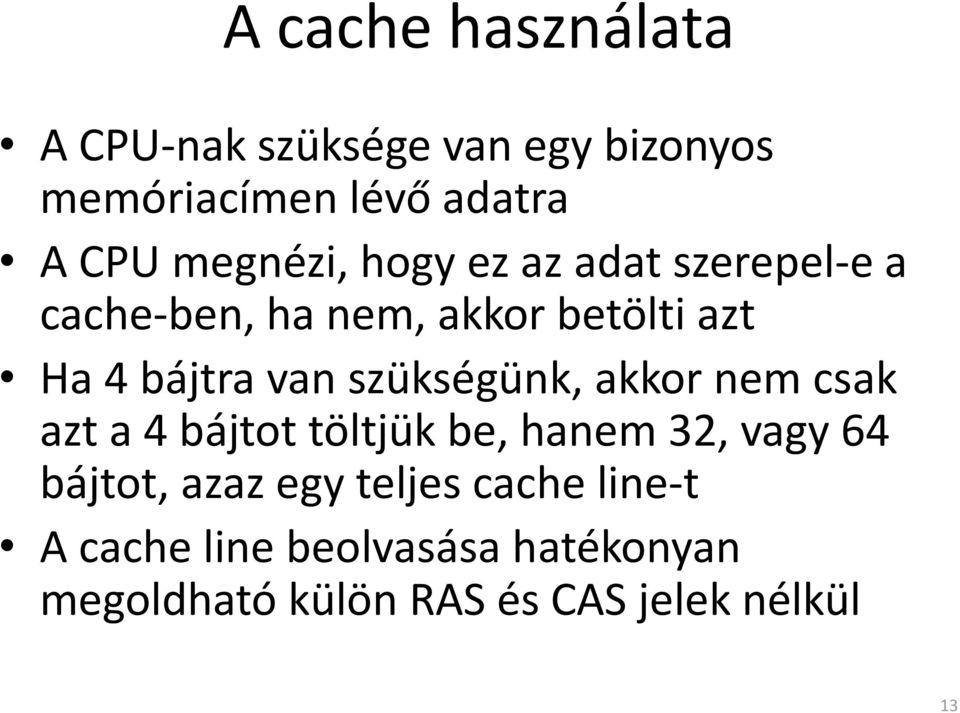 A cache használata

• A CPU-nak szüksége van egy bizonyos memóriacímen lévő adatra
• A CPU megnézi, hogy ez az adat szerepel-e a cache-ben, ha nem, akkor betölti azt
• Ha 4 bájtra van szükségünk, akkor nem csak azt a 4 bájtot töltjük be, hanem 32, vagy 64 bájtot, azaz egy teljes cache line-t
• A cache line beolvasása hatékonyan megoldható külön RAS és CAS jelek nélkül

13